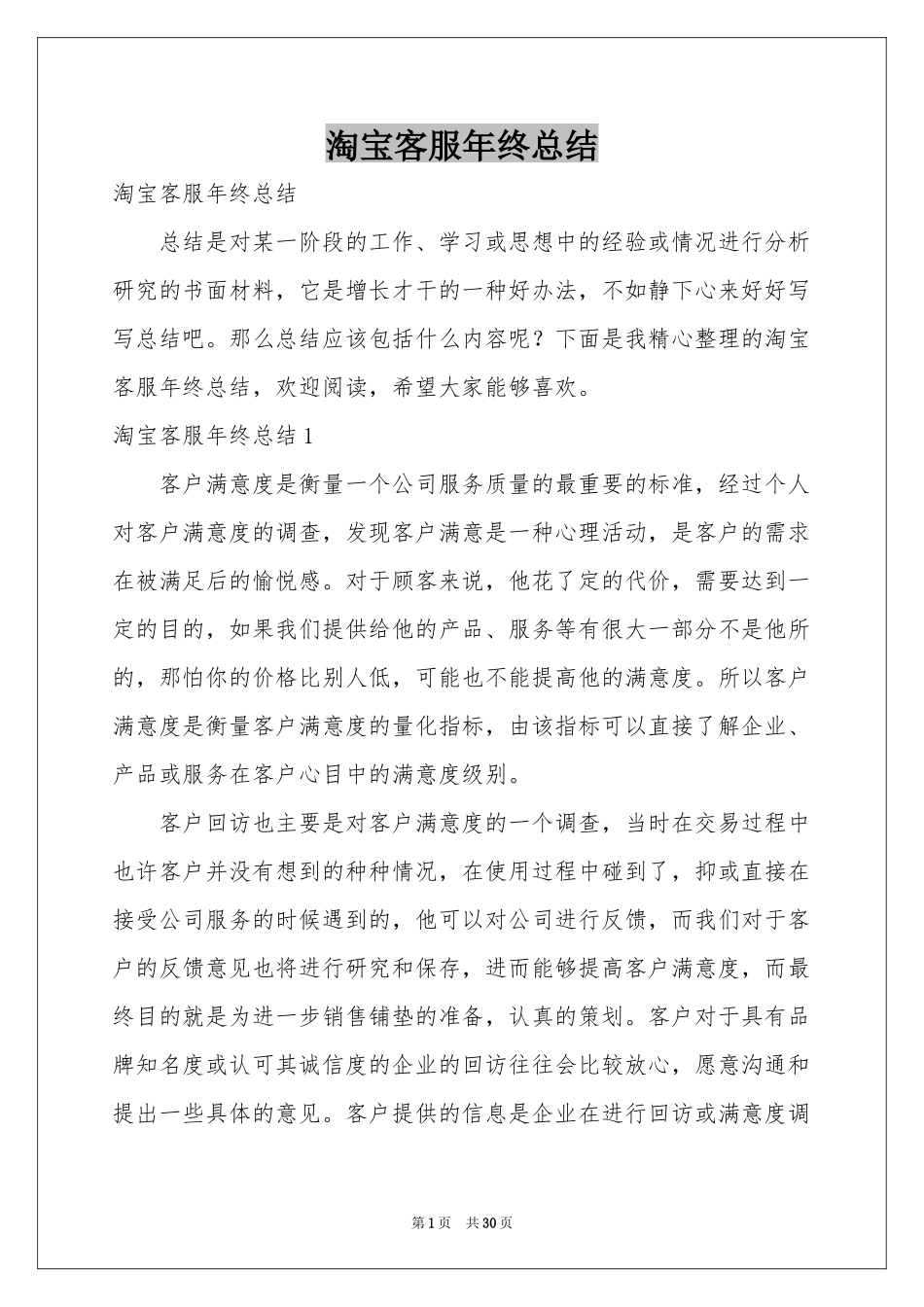 淘宝客服年终总结

淘宝客服年终总结

总结是对某一阶段的工作、学习或思想中的经验或情况进行分析研究的书面材料，它是增长才干的一种好办法，不如静下心来好好写写总结吧。那么总结应该包括什么内容呢？下面是我精心整理的淘宝客服年终总结，欢迎阅读，希望大家能够喜欢。

淘宝客服年终总结1

客户满意度是衡量一个公司服务质量的最重要的标准，经过个人对客户满意度的调查，发现客户满意是一种心理活动，是客户的需求在被满足后的愉悦感。对于顾客来说，他花了定的代价，需要达到一定的目的，如果我们提供给他的产品、服务等有很大一部分不是他所的，那怕你的价格比别人低，可能也不能提高他的满意度。所以客户满意度是衡量客户满意度的量化指标，由该指标可以直接了解企业、产品或服务在客户心目中的满意度级别。

客户回访也主要是对客户满意度的一个调查，当时在交易过程中也许客户并没有想到的种种情况，在使用过程中碰到了，抑或直接在接受公司服务的时候遇到的，他可以对公司进行反馈，而我们对于客户的反馈意见也将进行研究和保存，进而能够提高客户满意度，而最终目的就是为进一步销售铺垫的准备，认真的策划。客户对于具有品牌知名度或认可其诚信度的企业的回访往往会比较放心，愿意沟通和提出一些具体的意见。客户提供的信息是企业在进行回访或满意度调

第1页 共30页